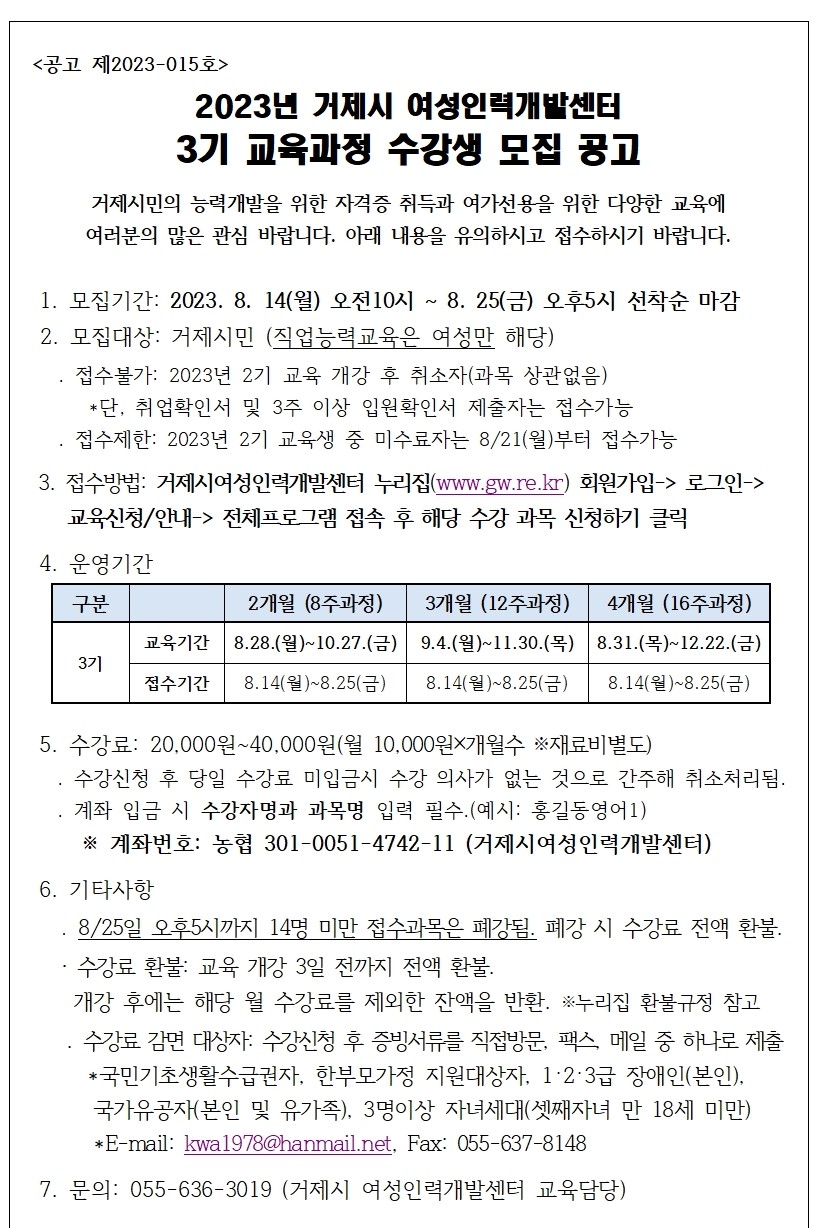 <공고 제2023-015호>

2023년 거제시 여성인력개발센터
3기 교육과정 수강생 모집 공고

거제시민의 능력개발을 위한 자격증 취득과 여가선용을 위한 다양한 교육에 여러분의 많은 관심 바랍니다. 아래 내용을 유의하시고 접수하시기 바랍니다.

1. 모집기간: 2023. 8. 14(월) 오전10시 ~ 8. 25(금) 오후5시 선착순 마감
2. 모집대상: 거제시민 (직업능력교육은 여성만 해당)
. 접수불가: 2023년 2기 교육 개강 후 취소자(과목 상관없음)
*단, 취업확인서 및 3주 이상 입원확인서 제출자는 접수가능
. 접수제한: 2023년 2기 교육생 중 미수료자는 8/21(월)부터 접수가능
3. 접수방법: 거제시여성인력개발센터 누리집(www.gw.re.kr) 회원가입-> 로그인-> 교육신청/안내-> 전체프로그램 접속 후 해당 수강 과목 신청하기 클릭
4. 운영기간

| 구분 | | 2개월 (8주과정) | 3개월 (12주과정) | 4개월 (16주과정) |
|---|---|---|---|---|
| 3기 | 교육기간 | 8.28.(월)~10.27.(금) | 9.4.(월)~11.30.(목) | 8.31.(목)~12.22.(금) |
| | 접수기간 | 8.14(월)~8.25(금) | 8.14(월)~8.25(금) | 8.14(월)~8.25(금) |

5. 수강료: 20,000원~40,000원(월 10,000원×개월수 ※재료비별도)
. 수강신청 후 당일 수강료 미입금시 수강 의사가 없는 것으로 간주해 취소처리됨.
. 계좌 입금 시 수강자명과 과목명 입력 필수.(예시: 홍길동영어1)
※ 계좌번호: 농협 301-0051-4742-11 (거제시여성인력개발센터)
6. 기타사항
. 8/25일 오후5시까지 14명 미만 접수과목은 폐강됨. 폐강 시 수강료 전액 환불.
· 수강료 환불: 교육 개강 3일 전까지 전액 환불.
개강 후에는 해당 월 수강료를 제외한 잔액을 반환. ※누리집 환불규정 참고
. 수강료 감면 대상자: 수강신청 후 증빙서류를 직접방문, 팩스, 메일 중 하나로 제출
*국민기초생활수급권자, 한부모가정 지원대상자, 1·2·3급 장애인(본인), 국가유공자(본인 및 유가족), 3명이상 자녀세대(셋째자녀 만 18세 미만)
*E-mail: kwa1978@hanmail.net, Fax: 055-637-8148
7. 문의: 055-636-3019 (거제시 여성인력개발센터 교육담당)